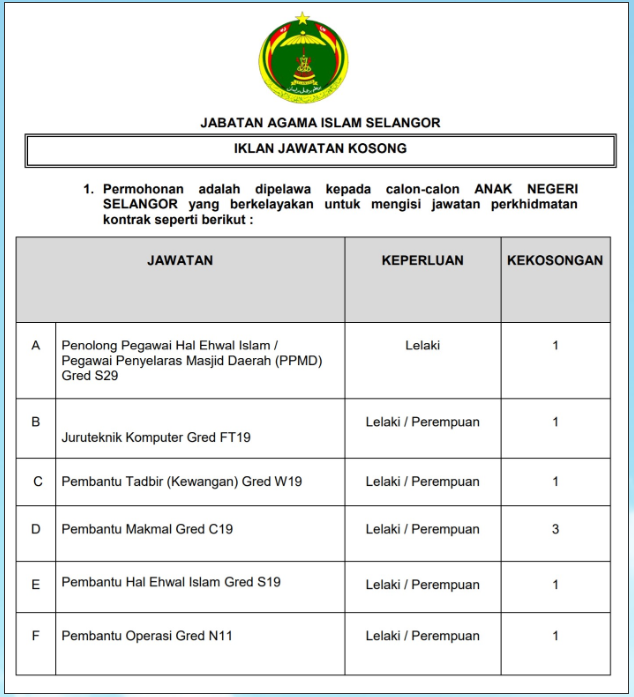 JABATAN AGAMA ISLAM SELANGOR

IKLAN JAWATAN KOSONG

1. Permohonan adalah dipelawa kepada calon-calon ANAK NEGERI SELANGOR yang berkelayakan untuk mengisi jawatan perkhidmatan kontrak seperti berikut :

| | JAWATAN | KEPERLUAN | KEKOSONGAN |
|---|---|---|---|
| A | Penolong Pegawai Hal Ehwal Islam / Pegawai Penyelaras Masjid Daerah (PPMD) Gred S29 | Lelaki | 1 |
| B | Juruteknik Komputer Gred FT19 | Lelaki / Perempuan | 1 |
| C | Pembantu Tadbir (Kewangan) Gred W19 | Lelaki / Perempuan | 1 |
| D | Pembantu Makmal Gred C19 | Lelaki / Perempuan | 3 |
| E | Pembantu Hal Ehwal Islam Gred S19 | Lelaki / Perempuan | 1 |
| F | Pembantu Operasi Gred N11 | Lelaki / Perempuan | 1 |